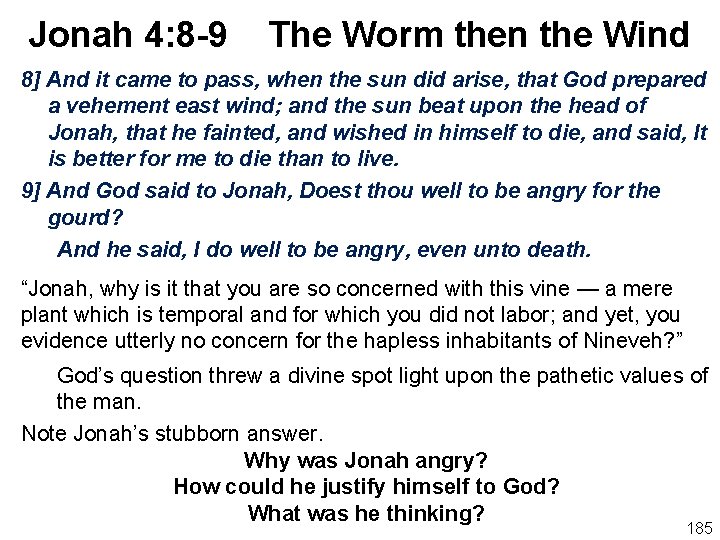 Jonah 4:8-9 The Worm then the Wind

8] And it came to pass, when the sun did arise, that God prepared a vehement east wind; and the sun beat upon the head of Jonah, that he fainted, and wished in himself to die, and said, It is better for me to die than to live.

9] And God said to Jonah, Doest thou well to be angry for the gourd?

And he said, I do well to be angry, even unto death.

“Jonah, why is it that you are so concerned with this vine — a mere plant which is temporal and for which you did not labor; and yet, you evidence utterly no concern for the hapless inhabitants of Nineveh?”

God’s question threw a divine spot light upon the pathetic values of the man.

Note Jonah’s stubborn answer.

Why was Jonah angry?
How could he justify himself to God?
What was he thinking?

185